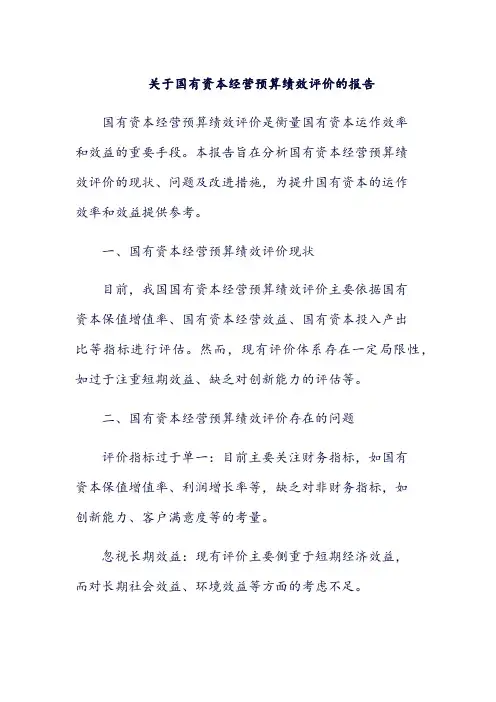 关于国有资本经营预算绩效评价的报告

国有资本经营预算绩效评价是衡量国有资本运作效率和效益的重要手段。本报告旨在分析国有资本经营预算绩效评价的现状、问题及改进措施，为提升国有资本的运作效率和效益提供参考。

一、国有资本经营预算绩效评价现状

目前，我国国有资本经营预算绩效评价主要依据国有资本保值增值率、国有资本经营效益、国有资本投入产出比等指标进行评估。然而，现有评价体系存在一定局限性，如过于注重短期效益、缺乏对创新能力的评估等。

二、国有资本经营预算绩效评价存在的问题

评价指标过于单一：目前主要关注财务指标，如国有资本保值增值率、利润增长率等，缺乏对非财务指标，如创新能力、客户满意度等的考量。

忽视长期效益：现有评价主要侧重于短期经济效益，而对长期社会效益、环境效益等方面的考虑不足。